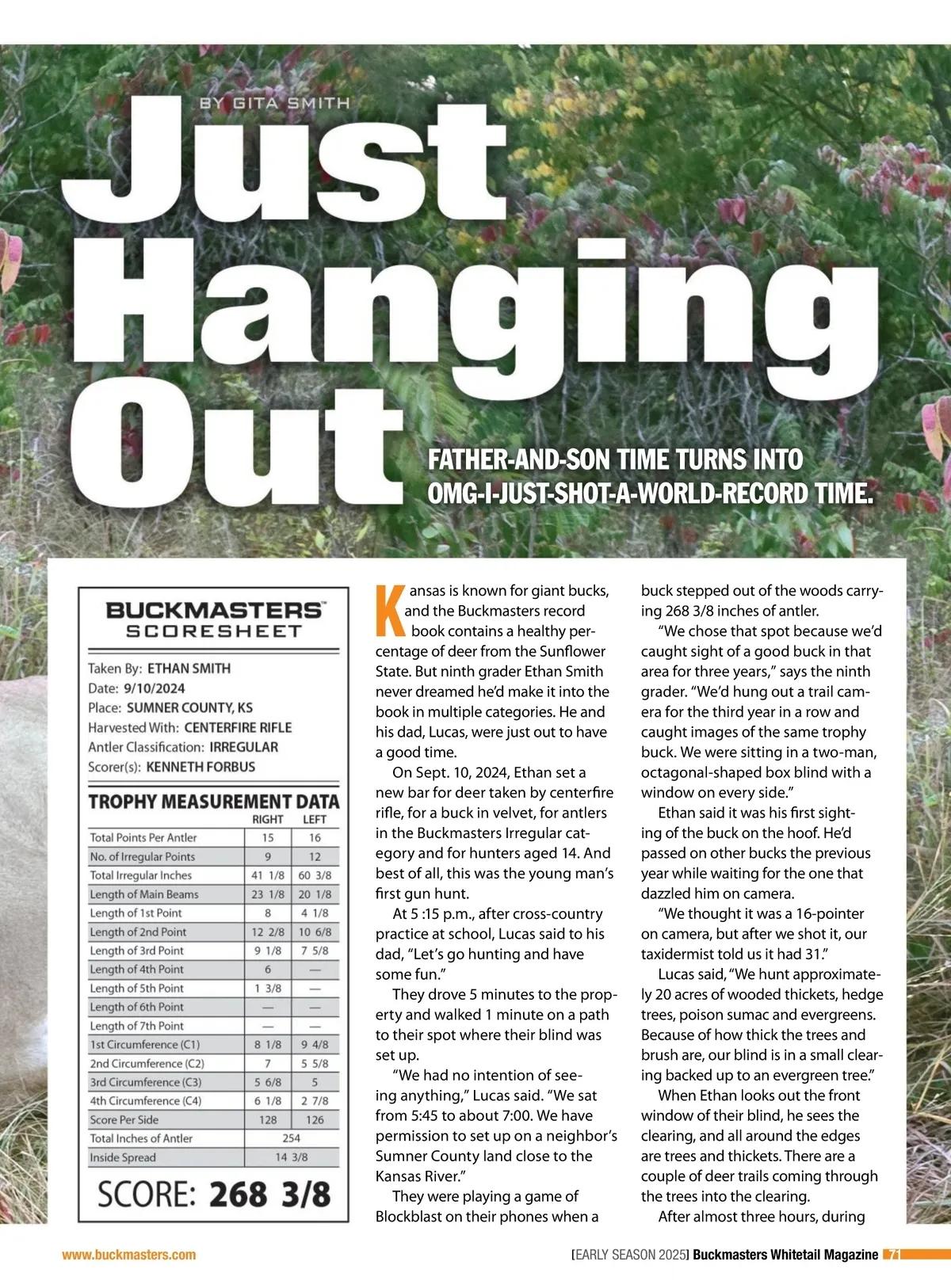 BY GITA SMITH

Just Hanging Out

FATHER-AND-SON TIME TURNS INTO OMG-I-JUST-SHOT-A-WORLD-RECORD TIME.

BUCKMASTERS™
SCORESHEET

Taken By: ETHAN SMITH
Date: 9/10/2024
Place: SUMNER COUNTY, KS
Harvested With: CENTERFIRE RIFLE
Antler Classification: IRREGULAR
Scorer(s): KENNETH FORBUS

TROPHY MEASUREMENT DATA

| | RIGHT | LEFT |
|---|---|---|
| Total Points Per Antler | 15 | 16 |
| No. of Irregular Points | 9 | 12 |
| Total Irregular Inches | 41 1/8 | 60 3/8 |
| Length of Main Beams | 23 1/8 | 20 1/8 |
| Length of 1st Point | 8 | 4 1/8 |
| Length of 2nd Point | 12 2/8 | 10 6/8 |
| Length of 3rd Point | 9 1/8 | 7 5/8 |
| Length of 4th Point | 6 | — |
| Length of 5th Point | 1 3/8 | — |
| Length of 6th Point | — | — |
| Length of 7th Point | — | — |
| 1st Circumference (C1) | 8 1/8 | 9 4/8 |
| 2nd Circumference (C2) | 7 | 5 5/8 |
| 3rd Circumference (C3) | 5 6/8 | 5 |
| 4th Circumference (C4) | 6 1/8 | 2 7/8 |
| Score Per Side | 128 | 126 |
| Total Inches of Antler | 254 | |
| Inside Spread | 14 3/8 | |

SCORE: 268 3/8

Kansas is known for giant bucks, and the Buckmasters record book contains a healthy percentage of deer from the Sunflower State. But ninth grader Ethan Smith never dreamed he'd make it into the book in multiple categories. He and his dad, Lucas, were just out to have a good time.

On Sept. 10, 2024, Ethan set a new bar for deer taken by centerfire rifle, for a buck in velvet, for antlers in the Buckmasters Irregular category and for hunters aged 14. And best of all, this was the young man's first gun hunt.

At 5 :15 p.m., after cross-country practice at school, Lucas said to his dad, "Let's go hunting and have some fun."

They drove 5 minutes to the property and walked 1 minute on a path to their spot where their blind was set up.

"We had no intention of seeing anything," Lucas said. "We sat from 5:45 to about 7:00. We have permission to set up on a neighbor's Sumner County land close to the Kansas River."

They were playing a game of Blockblast on their phones when a buck stepped out of the woods carrying 268 3/8 inches of antler.

"We chose that spot because we'd caught sight of a good buck in that area for three years," says the ninth grader. "We'd hung out a trail camera for the third year in a row and caught images of the same trophy buck. We were sitting in a two-man, octagonal-shaped box blind with a window on every side."

Ethan said it was his first sighting of the buck on the hoof. He'd passed on other bucks the previous year while waiting for the one that dazzled him on camera.

"We thought it was a 16-pointer on camera, but after we shot it, our taxidermist told us it had 31."

Lucas said, "We hunt approximately 20 acres of wooded thickets, hedge trees, poison sumac and evergreens. Because of how thick the trees and brush are, our blind is in a small clearing backed up to an evergreen tree."

When Ethan looks out the front window of their blind, he sees the clearing, and all around the edges are trees and thickets. There are a couple of deer trails coming through the trees into the clearing.

After almost three hours, during

www.buckmasters.com

[EARLY SEASON 2025] Buckmasters Whitetail Magazine 71